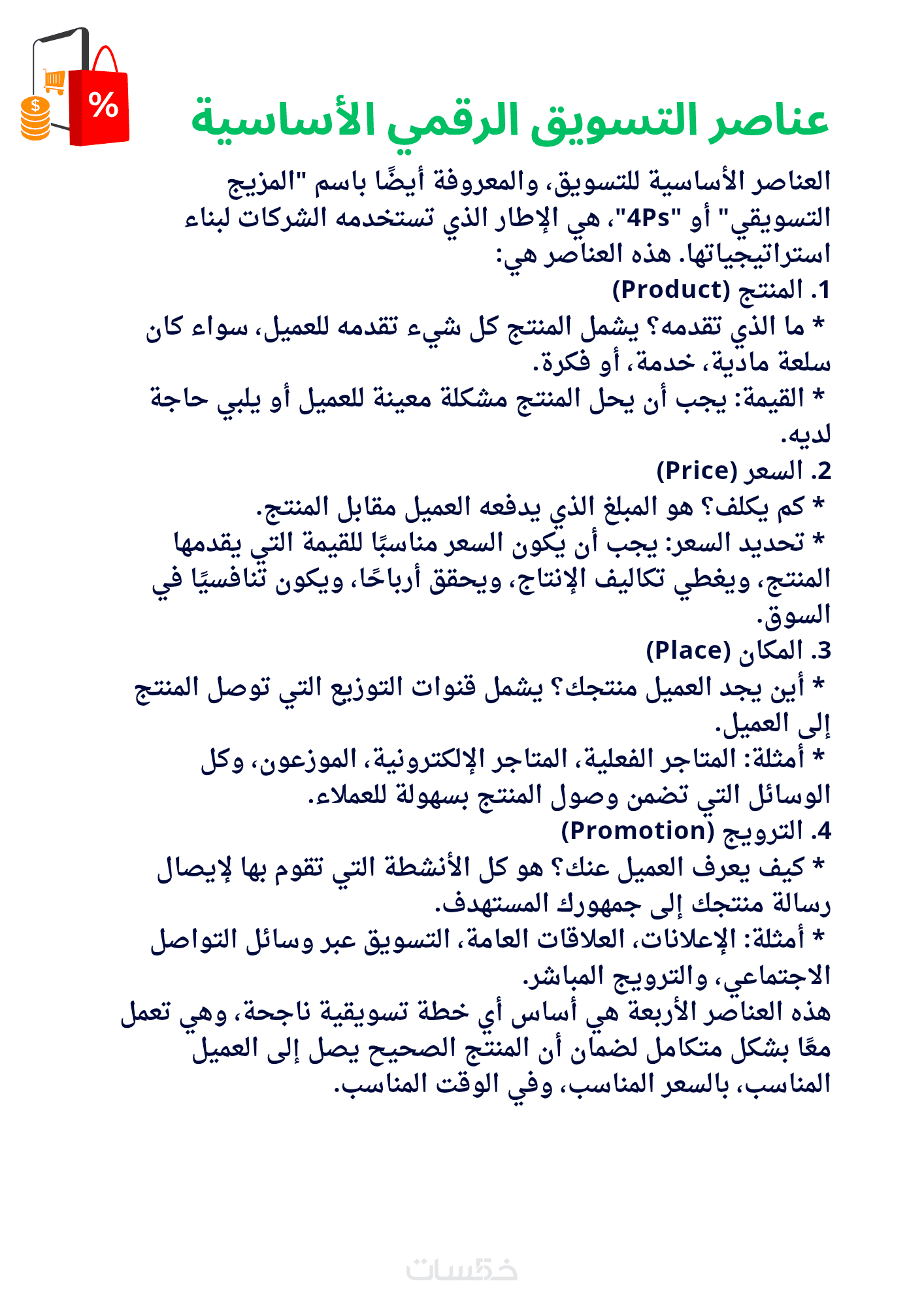 %
$

عناصر التسويق الرقمي الأساسية

العناصر الأساسية للتسويق، والمعروفة أيضًا باسم "المزيج التسويقي" أو "4Ps"، هي الإطار الذي تستخدمه الشركات لبناء استراتيجياتها. هذه العناصر هي:
1. المنتج (Product)
* ما الذي تقدمه؟ يشمل المنتج كل شيء تقدمه للعميل، سواء كان سلعة مادية، خدمة، أو فكرة.
* القيمة: يجب أن يحل المنتج مشكلة معينة للعميل أو يلبي حاجة لديه.
2. السعر (Price)
* كم يكلف؟ هو المبلغ الذي يدفعه العميل مقابل المنتج.
* تحديد السعر: يجب أن يكون السعر مناسبًا للقيمة التي يقدمها المنتج، ويغطي تكاليف الإنتاج، ويحقق أرباحًا، ويكون تنافسيًا في السوق.
3. المكان (Place)
* أين يجد العميل منتجك؟ يشمل قنوات التوزيع التي توصل المنتج إلى العميل.
* أمثلة: المتاجر الفعلية، المتاجر الإلكترونية، الموزعون، وكل الوسائل التي تضمن وصول المنتج بسهولة للعملاء.
4. الترويج (Promotion)
* كيف يعرف العميل عنك؟ هو كل الأنشطة التي تقوم بها لإيصال رسالة منتجك إلى جمهورك المستهدف.
* أمثلة: الإعلانات، العلاقات العامة، التسويق عبر وسائل التواصل الاجتماعي، والترويج المباشر.
هذه العناصر الأربعة هي أساس أي خطة تسويقية ناجحة، وهي تعمل معًا بشكل متكامل لضمان أن المنتج الصحيح يصل إلى العميل المناسب، بالسعر المناسب، وفي الوقت المناسب.

خمسات